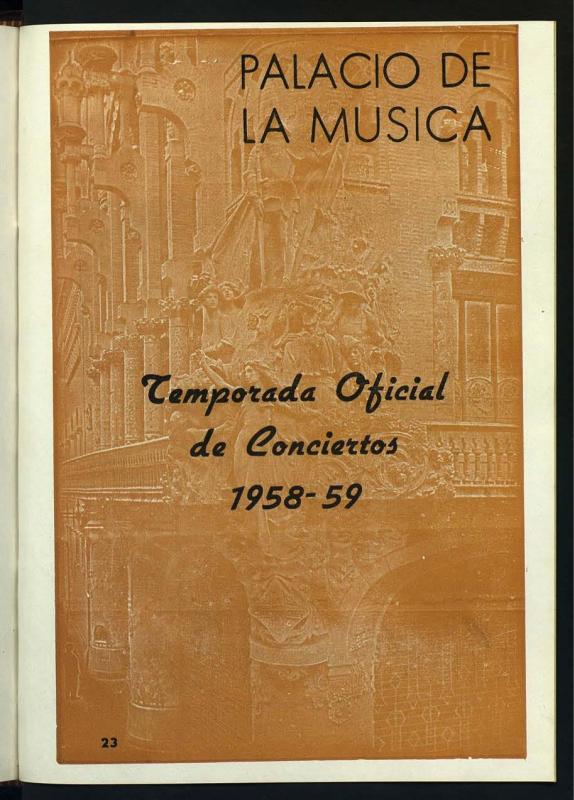 PALACIO DE
LA MUSICA

Temporada Oficial
de Conciertos
1958-59

23